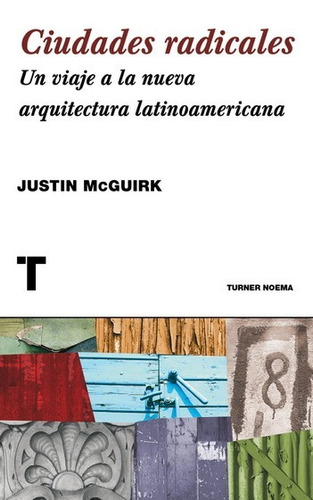 Ciudades radicales

Un viaje a la nueva arquitectura latinoamericana

JUSTIN McGUIRK

T

TURNER NOEMA

8